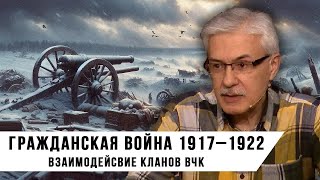 ГРАЖДАНСКАЯ ВОЙНА 1917–1922
ВЗАИМОДЕЙСВИЕ КЛАНОВ ВЧК